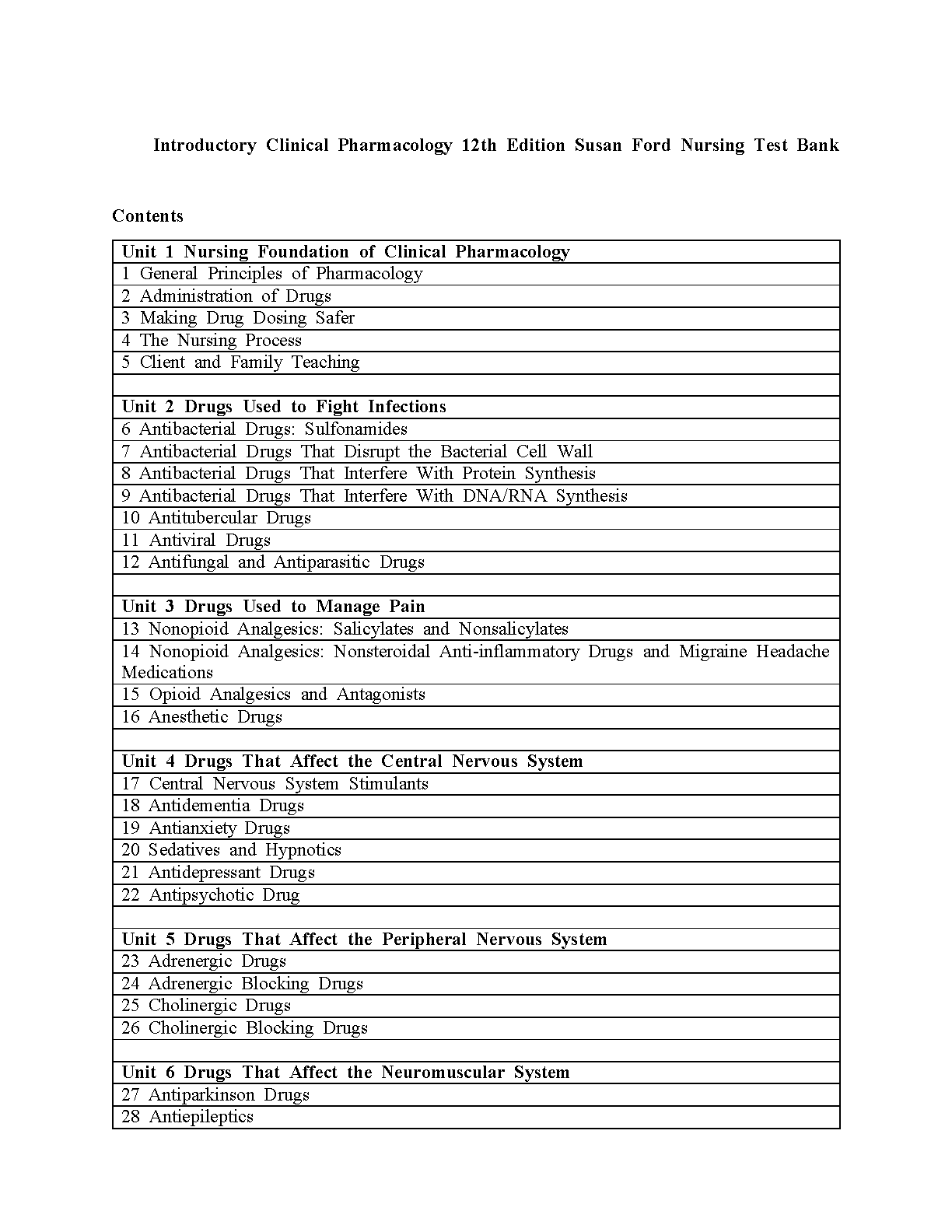 Introductory Clinical Pharmacology 12th Edition Susan Ford Nursing Test Bank

Contents

| Unit 1 Nursing Foundation of Clinical Pharmacology |
|---|
| 1 General Principles of Pharmacology |
| 2 Administration of Drugs |
| 3 Making Drug Dosing Safer |
| 4 The Nursing Process |
| 5 Client and Family Teaching |
| |
| Unit 2 Drugs Used to Fight Infections |
| 6 Antibacterial Drugs: Sulfonamides |
| 7 Antibacterial Drugs That Disrupt the Bacterial Cell Wall |
| 8 Antibacterial Drugs That Interfere With Protein Synthesis |
| 9 Antibacterial Drugs That Interfere With DNA/RNA Synthesis |
| 10 Antitubercular Drugs |
| 11 Antiviral Drugs |
| 12 Antifungal and Antiparasitic Drugs |
| |
| Unit 3 Drugs Used to Manage Pain |
| 13 Nonopioid Analgesics: Salicylates and Nonsalicylates |
| 14 Nonopioid Analgesics: Nonsteroidal Anti-inflammatory Drugs and Migraine Headache Medications |
| 15 Opioid Analgesics and Antagonists |
| 16 Anesthetic Drugs |
| |
| Unit 4 Drugs That Affect the Central Nervous System |
| 17 Central Nervous System Stimulants |
| 18 Antidementia Drugs |
| 19 Antianxiety Drugs |
| 20 Sedatives and Hypnotics |
| 21 Antidepressant Drugs |
| 22 Antipsychotic Drug |
| |
| Unit 5 Drugs That Affect the Peripheral Nervous System |
| 23 Adrenergic Drugs |
| 24 Adrenergic Blocking Drugs |
| 25 Cholinergic Drugs |
| 26 Cholinergic Blocking Drugs |
| |
| Unit 6 Drugs That Affect the Neuromuscular System |
| 27 Antiparkinson Drugs |
| 28 Antiepileptics |